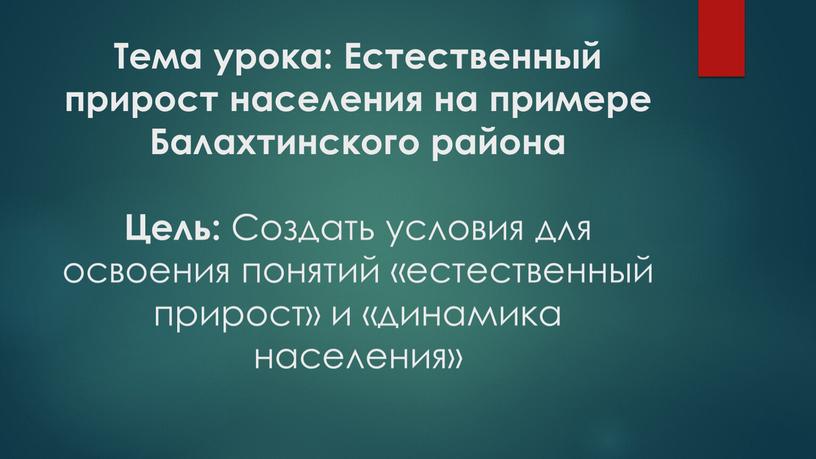 Тема урока: Естественный прирост населения на примере Балахтинского района

Цель: Создать условия для освоения понятий «естественный прирост» и «динамика населения»